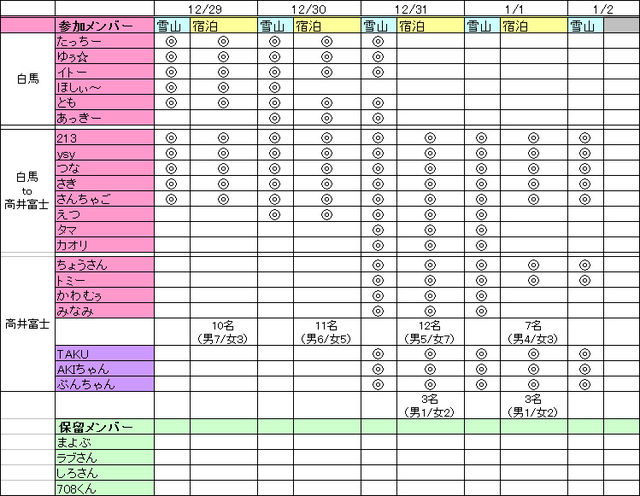 | | | 12/29 | | 12/30 | | 12/31 | | 1/1 | | 1/2 | |
|---|---|---|---|---|---|---|---|---|---|---|---|
| | 参加メンバー | 雪山 | 宿泊 | 雪山 | 宿泊 | 雪山 | 宿泊 | 雪山 | 宿泊 | 雪山 | |
| 白馬 | たっちー | ◎ | ◎ | ◎ | ◎ | ◎ | | | | | |
| | ゆぅ☆ | ◎ | ◎ | ◎ | ◎ | ◎ | | | | | |
| | イトー | ◎ | ◎ | ◎ | ◎ | ◎ | | | | | |
| | ほしぃ～ | ◎ | ◎ | ◎ | | | | | | | |
| | とも | ◎ | ◎ | ◎ | ◎ | ◎ | | | | | |
| | あっきー | | | ◎ | ◎ | ◎ | | | | | |
| 白馬 to 高井富士 | 213 | ◎ | ◎ | ◎ | ◎ | ◎ | ◎ | ◎ | ◎ | ◎ | |
| | ysy | ◎ | ◎ | ◎ | ◎ | ◎ | ◎ | ◎ | ◎ | ◎ | |
| | つな | ◎ | ◎ | ◎ | ◎ | ◎ | ◎ | ◎ | ◎ | ◎ | |
| | さき | ◎ | ◎ | ◎ | ◎ | ◎ | ◎ | ◎ | ◎ | ◎ | |
| | さんちゃご | ◎ | ◎ | ◎ | ◎ | ◎ | ◎ | ◎ | ◎ | ◎ | |
| | えつ | | | ◎ | ◎ | ◎ | ◎ | ◎ | | | |
| | タマ | | | | | ◎ | ◎ | ◎ | | | |
| | カオリ | | | | | ◎ | ◎ | ◎ | | | |
| 高井富士 | ちょうさん | | | | | ◎ | ◎ | ◎ | ◎ | ◎ | |
| | トミー | | | | | ◎ | ◎ | ◎ | ◎ | ◎ | |
| | かわむぅ | | | | | ◎ | ◎ | ◎ | | | |
| | みなみ | | | | | ◎ | ◎ | ◎ | | | |
| | | | 10名 (男7/女3) | | 11名 (男6/女5) | | 12名 (男5/女7) | | 7名 (男4/女3) | | |
| | TAKU | | | | | ◎ | ◎ | ◎ | ◎ | ◎ | |
| | AKIちゃん | | | | | ◎ | ◎ | ◎ | ◎ | ◎ | |
| | ぶんちゃん | | | | | ◎ | ◎ | ◎ | ◎ | ◎ | |
| | | | | | | | 3名 (男1/女2) | | 3名 (男1/女2) | | |
| | 保留メンバー | | | | | | | | | | |
| | まよぶ | | | | | | | | | | |
| | ラブさん | | | | | | | | | | |
| | しろさん | | | | | | | | | | |
| | 708くん | | | | | | | | | | |